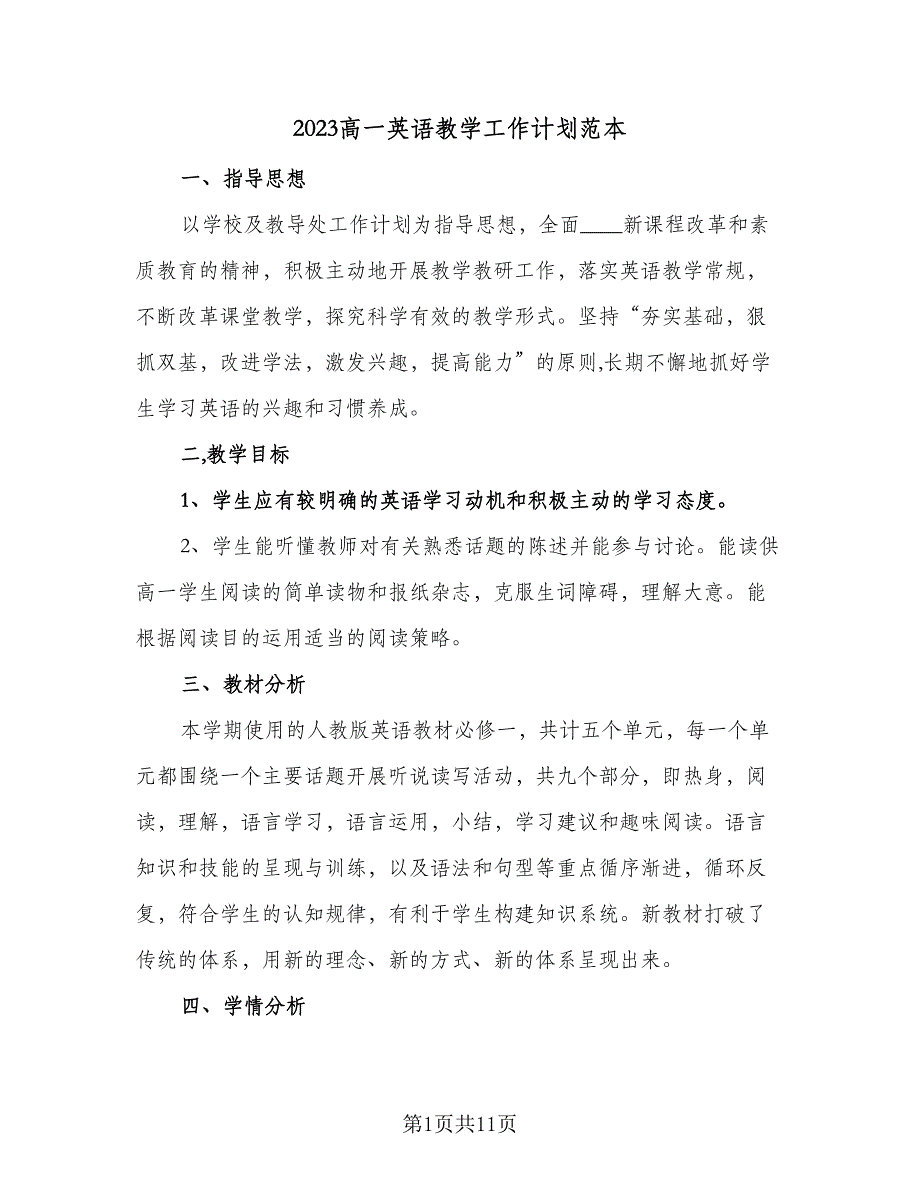 2023高一英语教学工作计划范本

一、指导思想

以学校及教导处工作计划为指导思想，全面____新课程改革和素质教育的精神，积极主动地开展教学教研工作，落实英语教学常规，不断改革课堂教学，探究科学有效的教学形式。坚持“夯实基础，狠抓双基，改进学法，激发兴趣，提高能力”的原则,长期不懈地抓好学生学习英语的兴趣和习惯养成。

二,教学目标

1、学生应有较明确的英语学习动机和积极主动的学习态度。

2、学生能听懂教师对有关熟悉话题的陈述并能参与讨论。能读供高一学生阅读的简单读物和报纸杂志，克服生词障碍，理解大意。能根据阅读目的运用适当的阅读策略。

三、教材分析

本学期使用的人教版英语教材必修一，共计五个单元，每一个单元都围绕一个主要话题开展听说读写活动，共九个部分，即热身，阅读，理解，语言学习，语言运用，小结，学习建议和趣味阅读。语言知识和技能的呈现与训练，以及语法和句型等重点循序渐进，循环反复，符合学生的认知规律，有利于学生构建知识系统。新教材打破了传统的体系，用新的理念、新的方式、新的体系呈现出来。

四、学情分析

第1页共11页